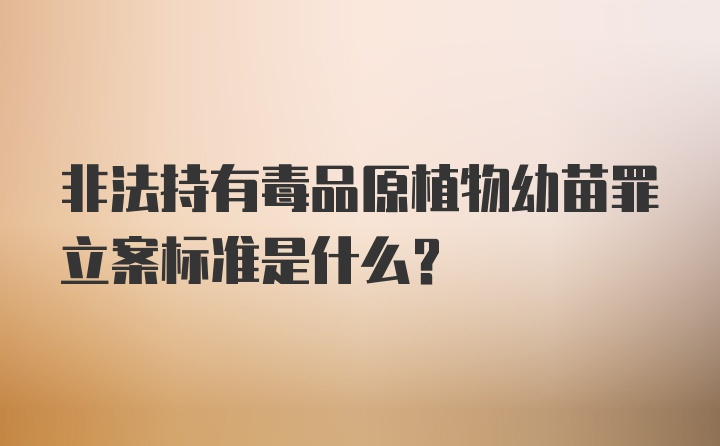 非法持有毒品原植物幼苗罪立案标准是什么?